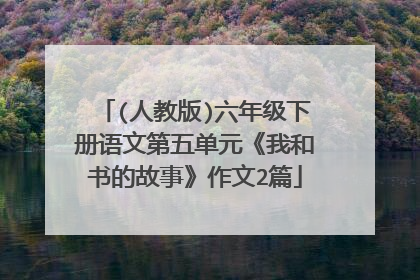 「(人教版)六年级下册语文第五单元《我和书的故事》作文2篇」